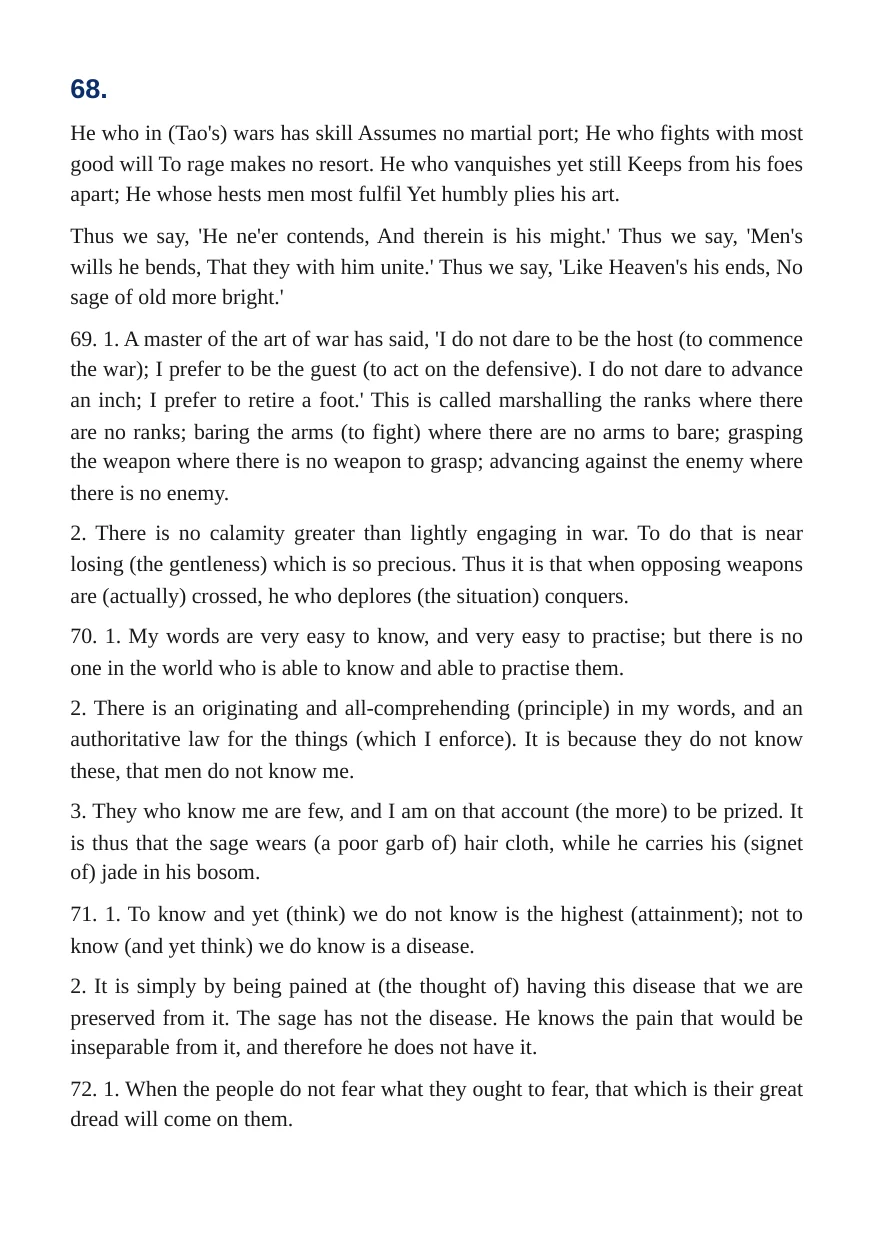 68.

He who in (Tao's) wars has skill Assumes no martial port; He who fights with most good will To rage makes no resort. He who vanquishes yet still Keeps from his foes apart; He whose hests men most fulfil Yet humbly plies his art.

Thus we say, 'He ne'er contends, And therein is his might.' Thus we say, 'Men's wills he bends, That they with him unite.' Thus we say, 'Like Heaven's his ends, No sage of old more bright.'

69. 1. A master of the art of war has said, 'I do not dare to be the host (to commence the war); I prefer to be the guest (to act on the defensive). I do not dare to advance an inch; I prefer to retire a foot.' This is called marshalling the ranks where there are no ranks; baring the arms (to fight) where there are no arms to bare; grasping the weapon where there is no weapon to grasp; advancing against the enemy where there is no enemy.

2. There is no calamity greater than lightly engaging in war. To do that is near losing (the gentleness) which is so precious. Thus it is that when opposing weapons are (actually) crossed, he who deplores (the situation) conquers.

70. 1. My words are very easy to know, and very easy to practise; but there is no one in the world who is able to know and able to practise them.

2. There is an originating and all-comprehending (principle) in my words, and an authoritative law for the things (which I enforce). It is because they do not know these, that men do not know me.

3. They who know me are few, and I am on that account (the more) to be prized. It is thus that the sage wears (a poor garb of) hair cloth, while he carries his (signet of) jade in his bosom.

71. 1. To know and yet (think) we do not know is the highest (attainment); not to know (and yet think) we do know is a disease.

2. It is simply by being pained at (the thought of) having this disease that we are preserved from it. The sage has not the disease. He knows the pain that would be inseparable from it, and therefore he does not have it.

72. 1. When the people do not fear what they ought to fear, that which is their great dread will come on them.